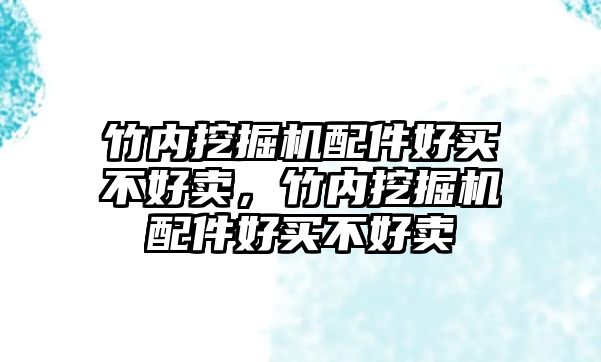 竹内挖掘机配件好买不好卖，竹内挖掘机配件好买不好卖